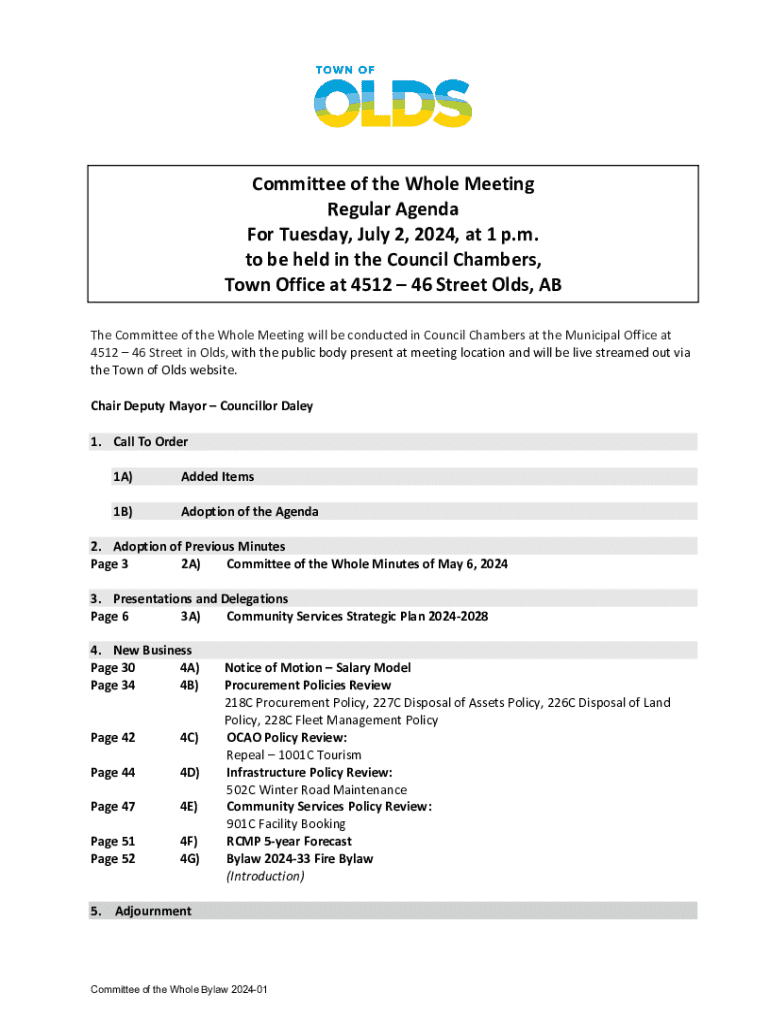 TOWN OF
OLDS

Committee of the Whole Meeting
Regular Agenda
For Tuesday, July 2, 2024, at 1 p.m.
to be held in the Council Chambers,
Town Office at 4512 – 46 Street Olds, AB

The Committee of the Whole Meeting will be conducted in Council Chambers at the Municipal Office at 4512 – 46 Street in Olds, with the public body present at meeting location and will be live streamed out via the Town of Olds website.

Chair Deputy Mayor – Councillor Daley

1. Call To Order

1A) Added Items

1B) Adoption of the Agenda

2. Adoption of Previous Minutes
Page 3 2A) Committee of the Whole Minutes of May 6, 2024

3. Presentations and Delegations
Page 6 3A) Community Services Strategic Plan 2024-2028

4. New Business
Page 30 4A) Notice of Motion – Salary Model
Page 34 4B) Procurement Policies Review
218C Procurement Policy, 227C Disposal of Assets Policy, 226C Disposal of Land Policy, 228C Fleet Management Policy
Page 42 4C) OCAO Policy Review:
Repeal – 1001C Tourism
Page 44 4D) Infrastructure Policy Review:
502C Winter Road Maintenance
Page 47 4E) Community Services Policy Review:
901C Facility Booking
Page 51 4F) RCMP 5-year Forecast
Page 52 4G) Bylaw 2024-33 Fire Bylaw
(Introduction)

5. Adjournment

Committee of the Whole Bylaw 2024-01